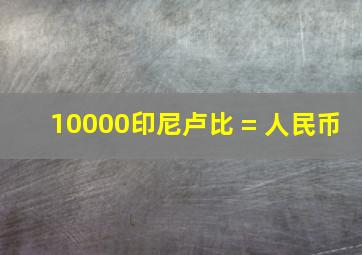 10000印尼卢比 = 人民币